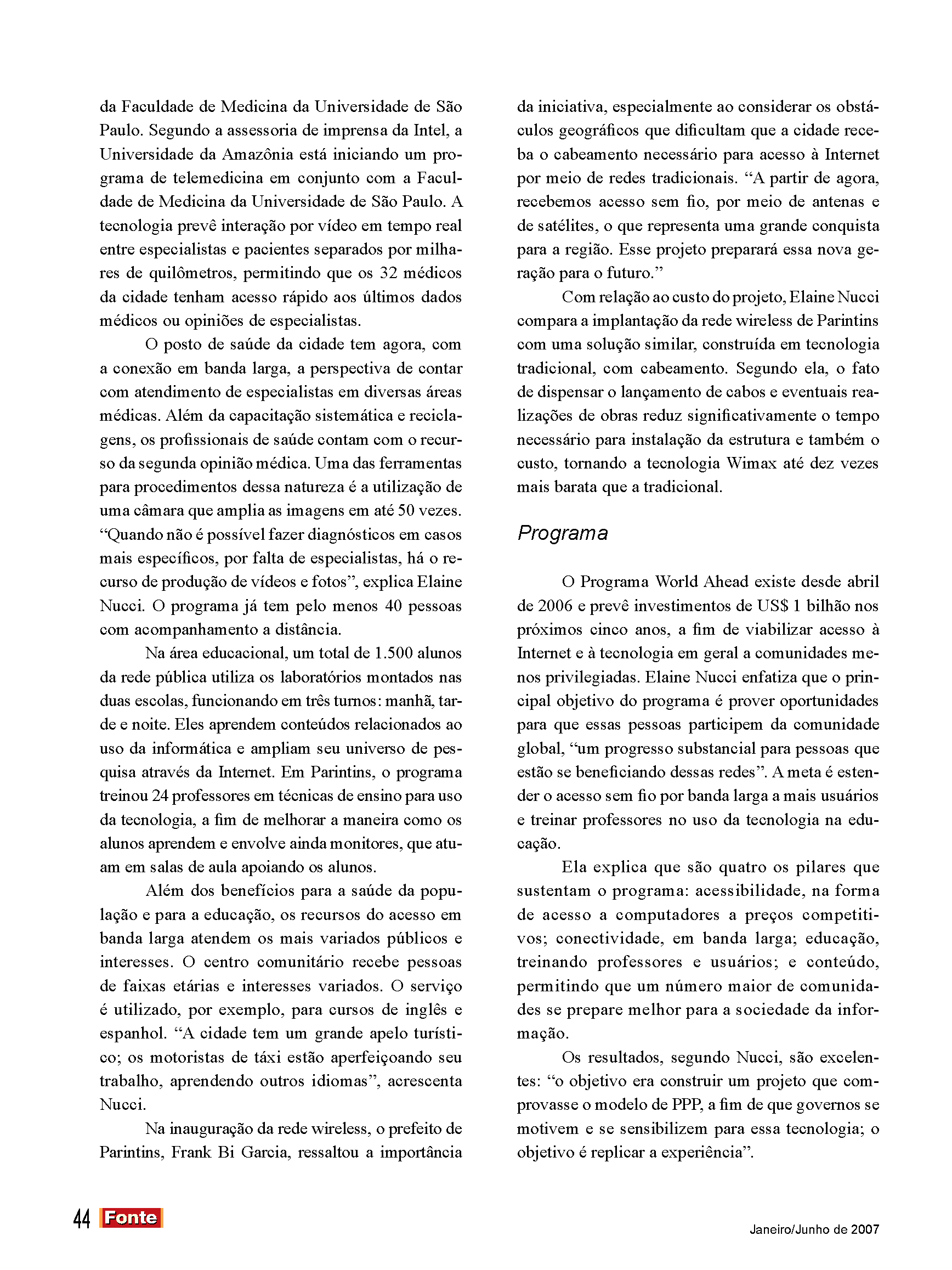 da Faculdade de Medicina da Universidade de São Paulo. Segundo a assessoria de imprensa da Intel, a Universidade da Amazônia está iniciando um programa de telemedicina em conjunto com a Faculdade de Medicina da Universidade de São Paulo. A tecnologia prevê interação por vídeo em tempo real entre especialistas e pacientes separados por milhares de quilômetros, permitindo que os 32 médicos da cidade tenham acesso rápido aos últimos dados médicos ou opiniões de especialistas.

O posto de saúde da cidade tem agora, com a conexão em banda larga, a perspectiva de contar com atendimento de especialistas em diversas áreas médicas. Além da capacitação sistemática e reciclagens, os profissionais de saúde contam com o recurso da segunda opinião médica. Uma das ferramentas para procedimentos dessa natureza é a utilização de uma câmara que amplia as imagens em até 50 vezes. “Quando não é possível fazer diagnósticos em casos mais específicos, por falta de especialistas, há o recurso de produção de vídeos e fotos”, explica Elaine Nucci. O programa já tem pelo menos 40 pessoas com acompanhamento a distância.

Na área educacional, um total de 1.500 alunos da rede pública utiliza os laboratórios montados nas duas escolas, funcionando em três turnos: manhã, tarde e noite. Eles aprendem conteúdos relacionados ao uso da informática e ampliam seu universo de pesquisa através da Internet. Em Parintins, o programa treinou 24 professores em técnicas de ensino para uso da tecnologia, a fim de melhorar a maneira como os alunos aprendem e envolve ainda monitores, que atuam em salas de aula apoiando os alunos.

Além dos benefícios para a saúde da população e para a educação, os recursos do acesso em banda larga atendem os mais variados públicos e interesses. O centro comunitário recebe pessoas de faixas etárias e interesses variados. O serviço é utilizado, por exemplo, para cursos de inglês e espanhol. “A cidade tem um grande apelo turístico; os motoristas de táxi estão aperfeiçoando seu trabalho, aprendendo outros idiomas”, acrescenta Nucci.

Na inauguração da rede wireless, o prefeito de Parintins, Frank Bi Garcia, ressaltou a importância da iniciativa, especialmente ao considerar os obstáculos geográficos que dificultam que a cidade receba o cabeamento necessário para acesso à Internet por meio de redes tradicionais. “A partir de agora, recebemos acesso sem fio, por meio de antenas e de satélites, o que representa uma grande conquista para a região. Esse projeto preparará essa nova geração para o futuro.”

Com relação ao custo do projeto, Elaine Nucci compara a implantação da rede wireless de Parintins com uma solução similar, construída em tecnologia tradicional, com cabeamento. Segundo ela, o fato de dispensar o lançamento de cabos e eventuais realizações de obras reduz significativamente o tempo necessário para instalação da estrutura e também o custo, tornando a tecnologia Wimax até dez vezes mais barata que a tradicional.

Programa

O Programa World Ahead existe desde abril de 2006 e prevê investimentos de US$ 1 bilhão nos próximos cinco anos, a fim de viabilizar acesso à Internet e à tecnologia em geral a comunidades menos privilegiadas. Elaine Nucci enfatiza que o principal objetivo do programa é prover oportunidades para que essas pessoas participem da comunidade global, “um progresso substancial para pessoas que estão se beneficiando dessas redes”. A meta é estender o acesso sem fio por banda larga a mais usuários e treinar professores no uso da tecnologia na educação.

Ela explica que são quatro os pilares que sustentam o programa: acessibilidade, na forma de acesso a computadores a preços competitivos; conectividade, em banda larga; educação, treinando professores e usuários; e conteúdo, permitindo que um número maior de comunidades se prepare melhor para a sociedade da informação.

Os resultados, segundo Nucci, são excelentes: “o objetivo era construir um projeto que comprovasse o modelo de PPP, a fim de que governos se motivem e se sensibilizem para essa tecnologia; o objetivo é replicar a experiência”.

44 Fonte

Janeiro/Junho de 2007